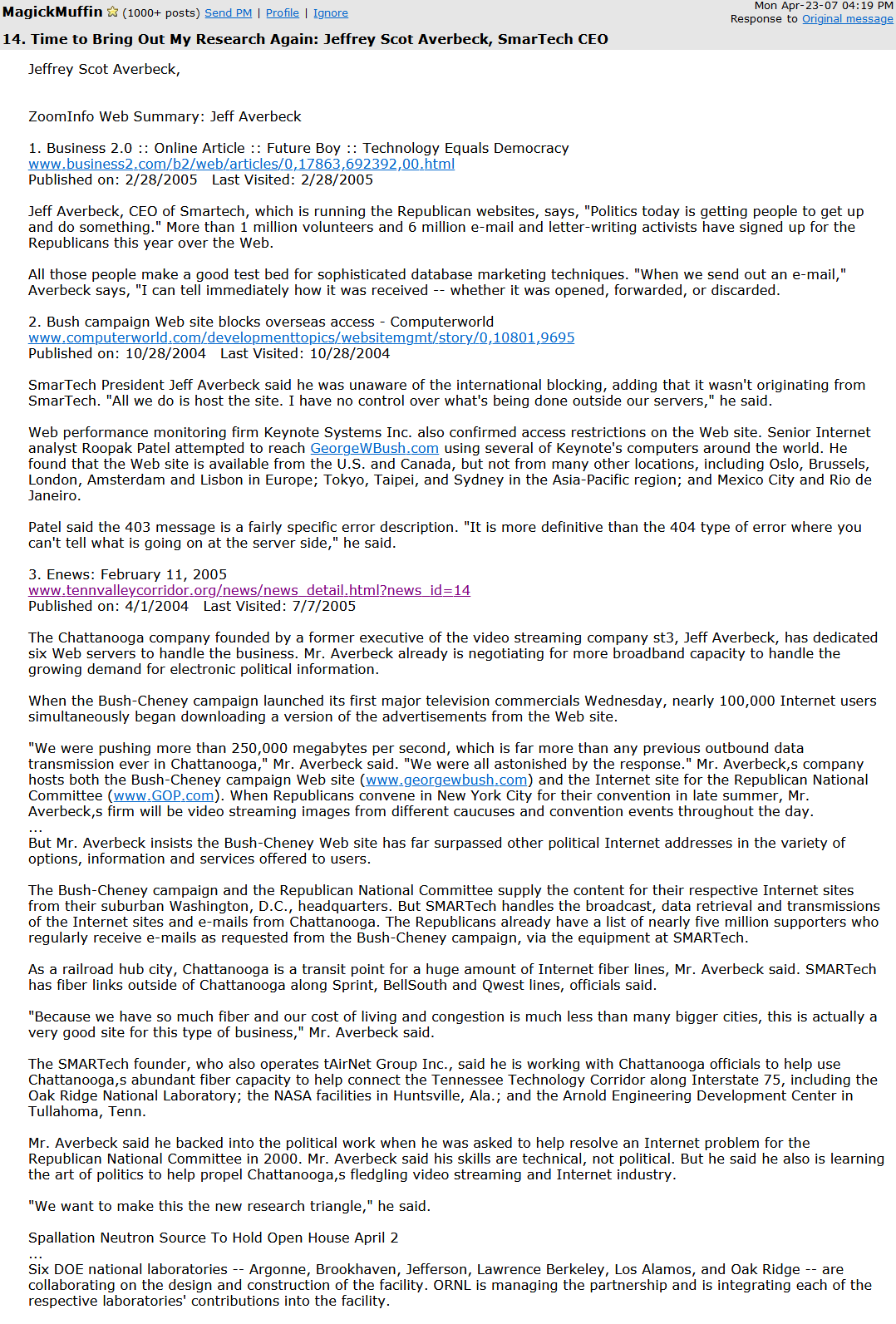 MagickMuffin (1000+ posts) Send PM | Profile | Ignore

Mon Apr-23-07 04:19 PM
Response to Original message

14. Time to Bring Out My Research Again: Jeffrey Scot Averbeck, SmarTech CEO

Jeffrey Scot Averbeck,

ZoomInfo Web Summary: Jeff Averbeck

1. Business 2.0 :: Online Article :: Future Boy :: Technology Equals Democracy
www.business2.com/b2/web/articles/0,17863,692392,00.html
Published on: 2/28/2005 Last Visited: 2/28/2005

Jeff Averbeck, CEO of Smartech, which is running the Republican websites, says, "Politics today is getting people to get up and do something." More than 1 million volunteers and 6 million e-mail and letter-writing activists have signed up for the Republicans this year over the Web.

All those people make a good test bed for sophisticated database marketing techniques. "When we send out an e-mail," Averbeck says, "I can tell immediately how it was received -- whether it was opened, forwarded, or discarded.

2. Bush campaign Web site blocks overseas access - Computerworld
www.computerworld.com/developmenttopics/websitemgmt/story/0,10801,9695
Published on: 10/28/2004 Last Visited: 10/28/2004

SmarTech President Jeff Averbeck said he was unaware of the international blocking, adding that it wasn't originating from SmarTech. "All we do is host the site. I have no control over what's being done outside our servers," he said.

Web performance monitoring firm Keynote Systems Inc. also confirmed access restrictions on the Web site. Senior Internet analyst Roopak Patel attempted to reach GeorgeWBush.com using several of Keynote's computers around the world. He found that the Web site is available from the U.S. and Canada, but not from many other locations, including Oslo, Brussels, London, Amsterdam and Lisbon in Europe; Tokyo, Taipei, and Sydney in the Asia-Pacific region; and Mexico City and Rio de Janeiro.

Patel said the 403 message is a fairly specific error description. "It is more definitive than the 404 type of error where you can't tell what is going on at the server side," he said.

3. Enews: February 11, 2005
www.tennvalleycorridor.org/news/news_detail.html?news_id=14
Published on: 4/1/2004 Last Visited: 7/7/2005

The Chattanooga company founded by a former executive of the video streaming company st3, Jeff Averbeck, has dedicated six Web servers to handle the business. Mr. Averbeck already is negotiating for more broadband capacity to handle the growing demand for electronic political information.

When the Bush-Cheney campaign launched its first major television commercials Wednesday, nearly 100,000 Internet users simultaneously began downloading a version of the advertisements from the Web site.

"We were pushing more than 250,000 megabytes per second, which is far more than any previous outbound data transmission ever in Chattanooga," Mr. Averbeck said. "We were all astonished by the response." Mr. Averbeck,s company hosts both the Bush-Cheney campaign Web site (www.georgewbush.com) and the Internet site for the Republican National Committee (www.GOP.com). When Republicans convene in New York City for their convention in late summer, Mr. Averbeck,s firm will be video streaming images from different caucuses and convention events throughout the day.
...
But Mr. Averbeck insists the Bush-Cheney Web site has far surpassed other political Internet addresses in the variety of options, information and services offered to users.

The Bush-Cheney campaign and the Republican National Committee supply the content for their respective Internet sites from their suburban Washington, D.C., headquarters. But SMARTech handles the broadcast, data retrieval and transmissions of the Internet sites and e-mails from Chattanooga. The Republicans already have a list of nearly five million supporters who regularly receive e-mails as requested from the Bush-Cheney campaign, via the equipment at SMARTech.

As a railroad hub city, Chattanooga is a transit point for a huge amount of Internet fiber lines, Mr. Averbeck said. SMARTech has fiber links outside of Chattanooga along Sprint, BellSouth and Qwest lines, officials said.

"Because we have so much fiber and our cost of living and congestion is much less than many bigger cities, this is actually a very good site for this type of business," Mr. Averbeck said.

The SMARTech founder, who also operates tAirNet Group Inc., said he is working with Chattanooga officials to help use Chattanooga,s abundant fiber capacity to help connect the Tennessee Technology Corridor along Interstate 75, including the Oak Ridge National Laboratory; the NASA facilities in Huntsville, Ala.; and the Arnold Engineering Development Center in Tullahoma, Tenn.

Mr. Averbeck said he backed into the political work when he was asked to help resolve an Internet problem for the Republican National Committee in 2000. Mr. Averbeck said his skills are technical, not political. But he said he also is learning the art of politics to help propel Chattanooga,s fledgling video streaming and Internet industry.

"We want to make this the new research triangle," he said.

Spallation Neutron Source To Hold Open House April 2
...
Six DOE national laboratories -- Argonne, Brookhaven, Jefferson, Lawrence Berkeley, Los Alamos, and Oak Ridge -- are collaborating on the design and construction of the facility. ORNL is managing the partnership and is integrating each of the respective laboratories' contributions into the facility.